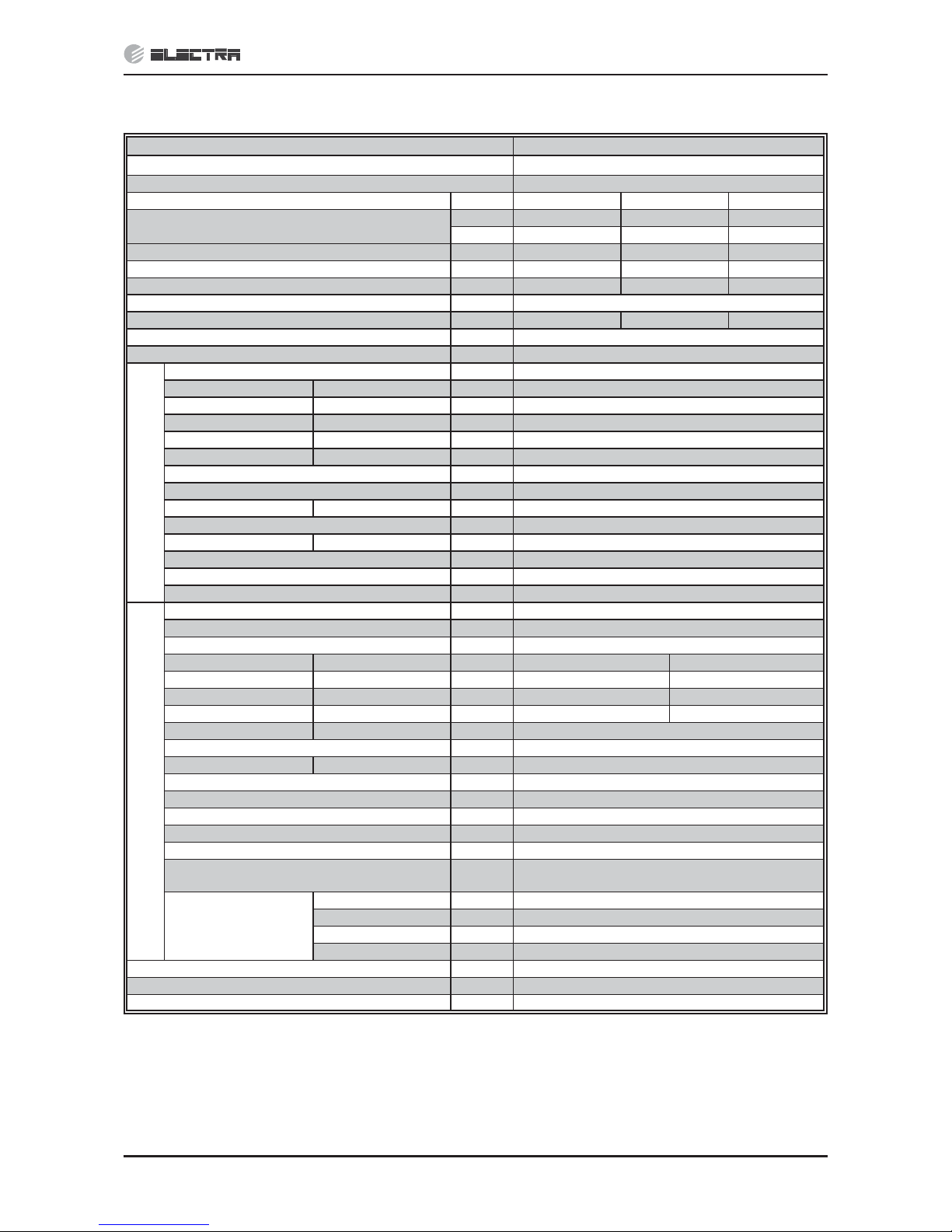 ELECTRA